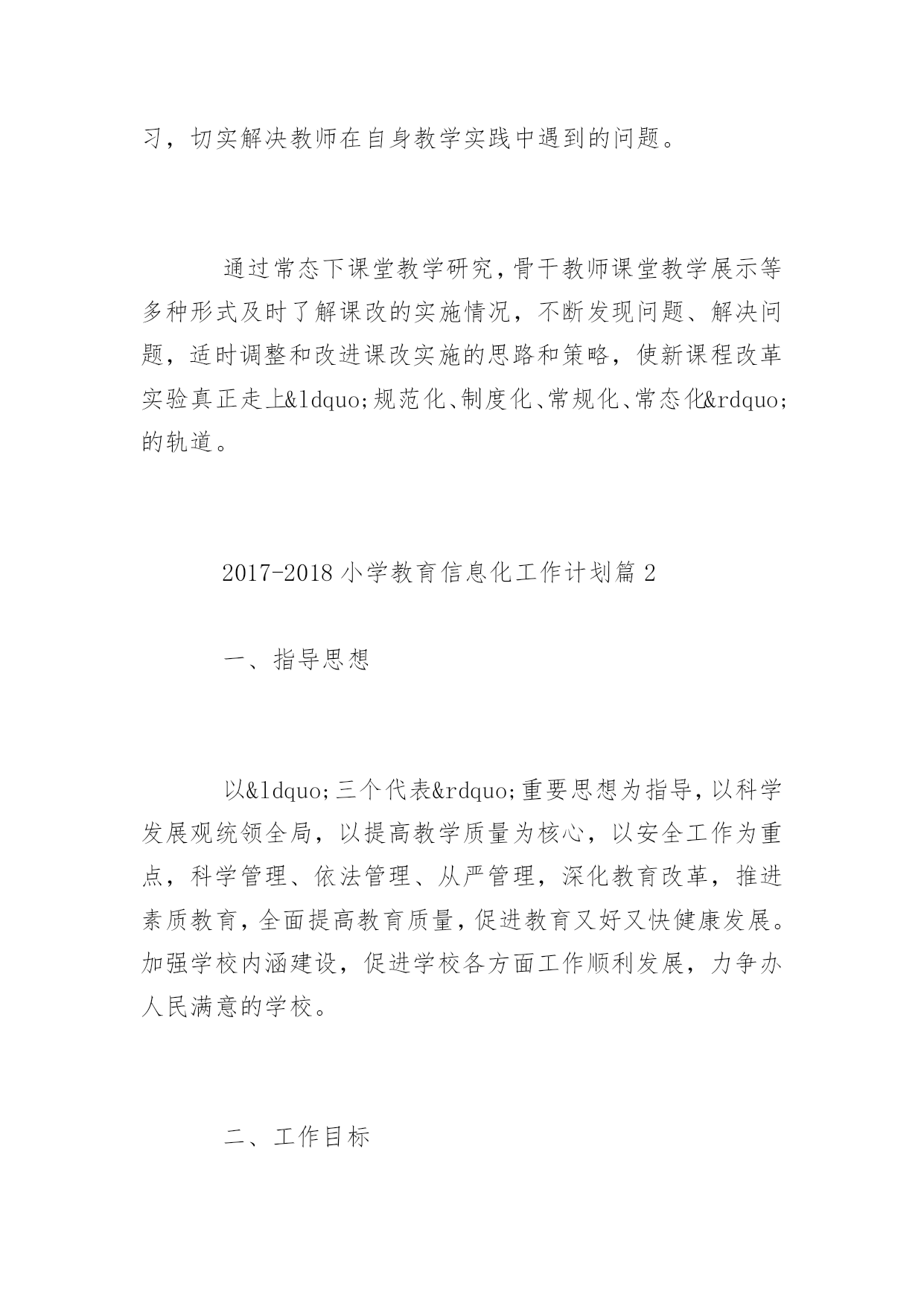 习，切实解决教师在自身教学实践中遇到的问题。

通过常态下课堂教学研究，骨干教师课堂教学展示等多种形式及时了解课改的实施情况，不断发现问题、解决问题，适时调整和改进课改实施的思路和策略，使新课程改革实验真正走上&ldquo;规范化、制度化、常规化、常态化&rdquo;的轨道。

2017-2018 小学教育信息化工作计划篇 2

一、指导思想

以&ldquo;三个代表&rdquo;重要思想为指导，以科学发展观统领全局，以提高教学质量为核心，以安全工作为重点，科学管理、依法管理、从严管理，深化教育改革，推进素质教育，全面提高教育质量，促进教育又好又快健康发展。加强学校内涵建设，促进学校各方面工作顺利发展，力争办人民满意的学校。

二、工作目标